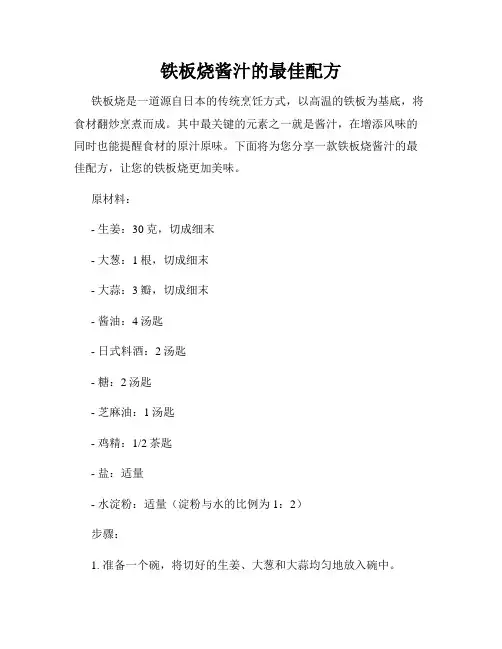 铁板烧酱汁的最佳配方

铁板烧是一道源自日本的传统烹饪方式，以高温的铁板为基底，将食材翻炒烹煮而成。其中最关键的元素之一就是酱汁，在增添风味的同时也能提醒食材的原汁原味。下面将为您分享一款铁板烧酱汁的最佳配方，让您的铁板烧更加美味。

原材料：

- 生姜：30 克，切成细末

- 大葱：1 根，切成细末

- 大蒜：3 瓣，切成细末

- 酱油：4 汤匙

- 日式料酒：2 汤匙

- 糖：2 汤匙

- 芝麻油：1 汤匙

- 鸡精：1/2 茶匙

- 盐：适量

- 水淀粉：适量（淀粉与水的比例为 1：2）

步骤：

1. 准备一个碗，将切好的生姜、大葱和大蒜均匀地放入碗中。